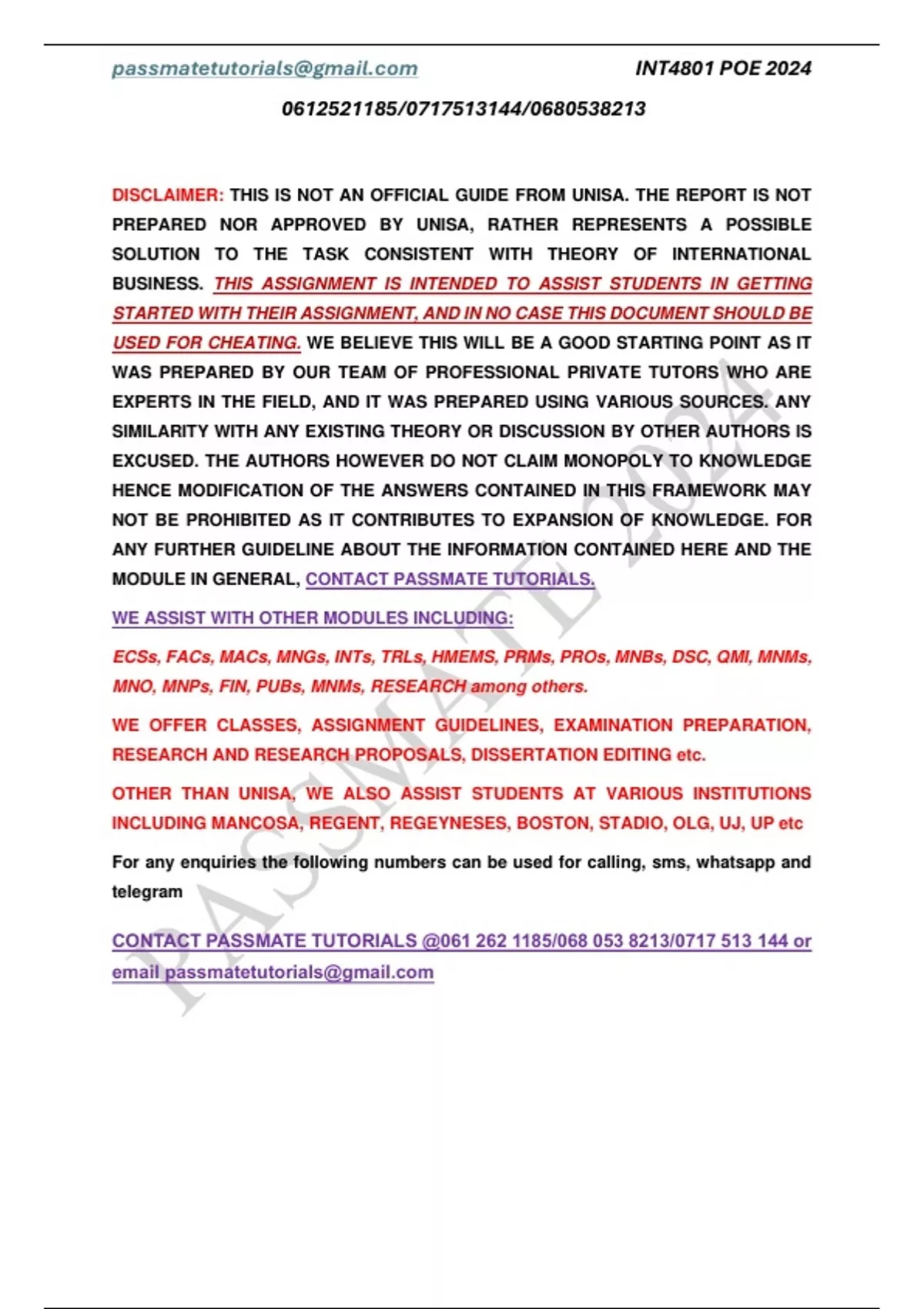 passmatetutorials@gmail.com INT4801 POE 2024

0612521185/0717513144/0680538213

DISCLAIMER: THIS IS NOT AN OFFICIAL GUIDE FROM UNISA. THE REPORT IS NOT PREPARED NOR APPROVED BY UNISA, RATHER REPRESENTS A POSSIBLE SOLUTION TO THE TASK CONSISTENT WITH THEORY OF INTERNATIONAL BUSINESS. THIS ASSIGNMENT IS INTENDED TO ASSIST STUDENTS IN GETTING STARTED WITH THEIR ASSIGNMENT, AND IN NO CASE THIS DOCUMENT SHOULD BE USED FOR CHEATING. WE BELIEVE THIS WILL BE A GOOD STARTING POINT AS IT WAS PREPARED BY OUR TEAM OF PROFESSIONAL PRIVATE TUTORS WHO ARE EXPERTS IN THE FIELD, AND IT WAS PREPARED USING VARIOUS SOURCES. ANY SIMILARITY WITH ANY EXISTING THEORY OR DISCUSSION BY OTHER AUTHORS IS EXCUSED. THE AUTHORS HOWEVER DO NOT CLAIM MONOPOLY TO KNOWLEDGE HENCE MODIFICATION OF THE ANSWERS CONTAINED IN THIS FRAMEWORK MAY NOT BE PROHIBITED AS IT CONTRIBUTES TO EXPANSION OF KNOWLEDGE. FOR ANY FURTHER GUIDELINE ABOUT THE INFORMATION CONTAINED HERE AND THE MODULE IN GENERAL, CONTACT PASSMATE TUTORIALS.

WE ASSIST WITH OTHER MODULES INCLUDING:

ECSs, FACs, MACs, MNGs, INTs, TRLs, HMEMS, PRMs, PROs, MNBs, DSC, QMI, MNMs, MNO, MNPs, FIN, PUBs, MNMs, RESEARCH among others.

WE OFFER CLASSES, ASSIGNMENT GUIDELINES, EXAMINATION PREPARATION, RESEARCH AND RESEARCH PROPOSALS, DISSERTATION EDITING etc.

OTHER THAN UNISA, WE ALSO ASSIST STUDENTS AT VARIOUS INSTITUTIONS INCLUDING MANCOSA, REGENT, REGEYNESES, BOSTON, STADIO, OLG, UJ, UP etc

For any enquiries the following numbers can be used for calling, sms, whatsapp and telegram

CONTACT PASSMATE TUTORIALS @061 262 1185/068 053 8213/0717 513 144 or email passmatetutorials@gmail.com

PASSMATE 2024